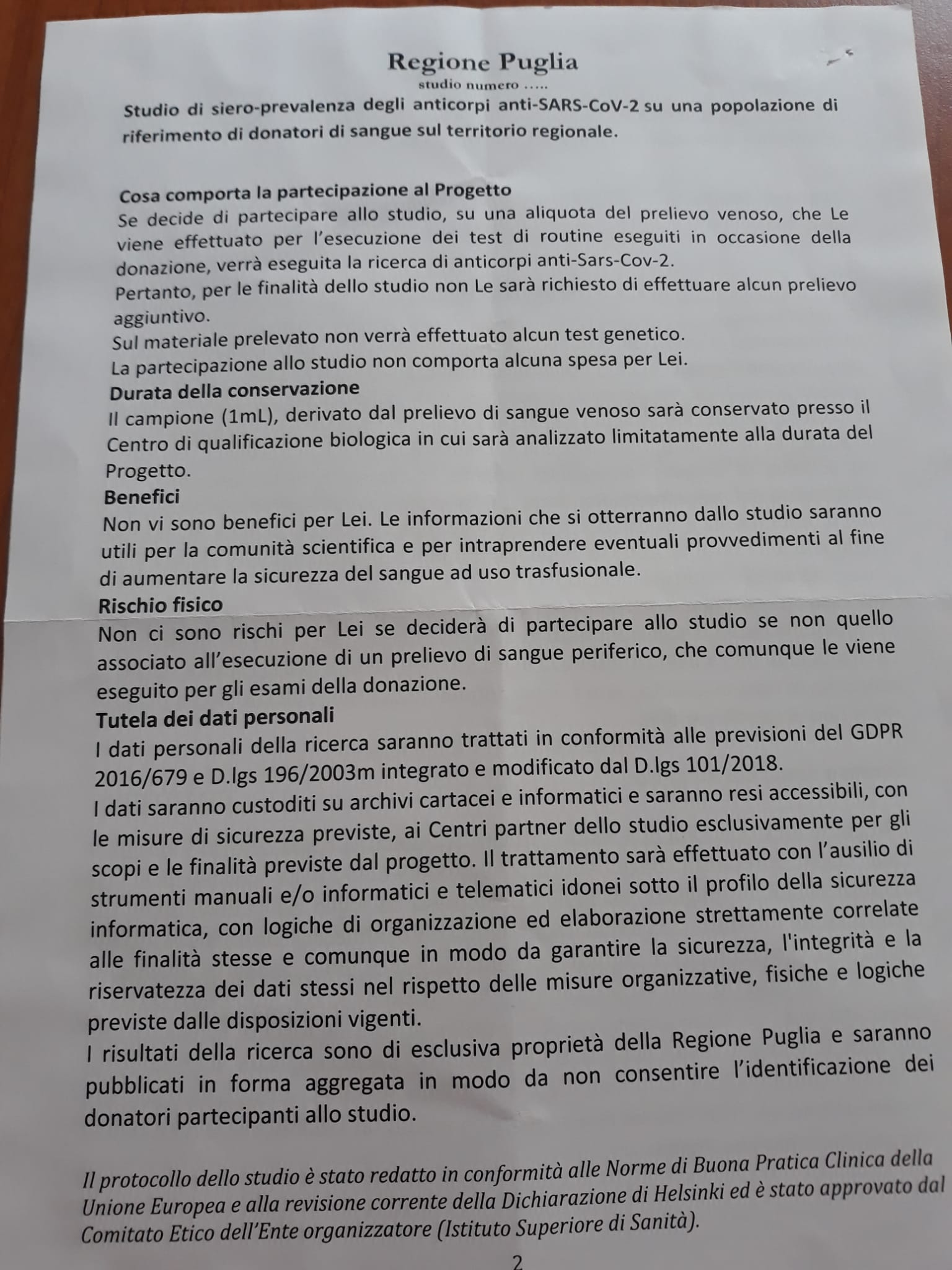 Regione Puglia
studio numero .....

Studio di siero-prevalenza degli anticorpi anti-SARS-CoV-2 su una popolazione di riferimento di donatori di sangue sul territorio regionale.

Cosa comporta la partecipazione al Progetto
Se decide di partecipare allo studio, su una aliquota del prelievo venoso, che Le viene effettuato per l'esecuzione dei test di routine eseguiti in occasione della donazione, verrà eseguita la ricerca di anticorpi anti-Sars-Cov-2.
Pertanto, per le finalità dello studio non Le sarà richiesto di effettuare alcun prelievo aggiuntivo.
Sul materiale prelevato non verrà effettuato alcun test genetico.
La partecipazione allo studio non comporta alcuna spesa per Lei.
Durata della conservazione
Il campione (1mL), derivato dal prelievo di sangue venoso sarà conservato presso il Centro di qualificazione biologica in cui sarà analizzato limitatamente alla durata del Progetto.
Benefici
Non vi sono benefici per Lei. Le informazioni che si otterranno dallo studio saranno utili per la comunità scientifica e per intraprendere eventuali provvedimenti al fine di aumentare la sicurezza del sangue ad uso trasfusionale.
Rischio fisico
Non ci sono rischi per Lei se deciderà di partecipare allo studio se non quello associato all'esecuzione di un prelievo di sangue periferico, che comunque le viene eseguito per gli esami della donazione.
Tutela dei dati personali
I dati personali della ricerca saranno trattati in conformità alle previsioni del GDPR 2016/679 e D.lgs 196/2003m integrato e modificato dal D.lgs 101/2018.
I dati saranno custoditi su archivi cartacei e informatici e saranno resi accessibili, con le misure di sicurezza previste, ai Centri partner dello studio esclusivamente per gli scopi e le finalità previste dal progetto. Il trattamento sarà effettuato con l'ausilio di strumenti manuali e/o informatici e telematici idonei sotto il profilo della sicurezza informatica, con logiche di organizzazione ed elaborazione strettamente correlate alle finalità stesse e comunque in modo da garantire la sicurezza, l'integrità e la riservatezza dei dati stessi nel rispetto delle misure organizzative, fisiche e logiche previste dalle disposizioni vigenti.
I risultati della ricerca sono di esclusiva proprietà della Regione Puglia e saranno pubblicati in forma aggregata in modo da non consentire l'identificazione dei donatori partecipanti allo studio.

Il protocollo dello studio è stato redatto in conformità alle Norme di Buona Pratica Clinica della Unione Europea e alla revisione corrente della Dichiarazione di Helsinki ed è stato approvato dal Comitato Etico dell'Ente organizzatore (Istituto Superiore di Sanità).

2